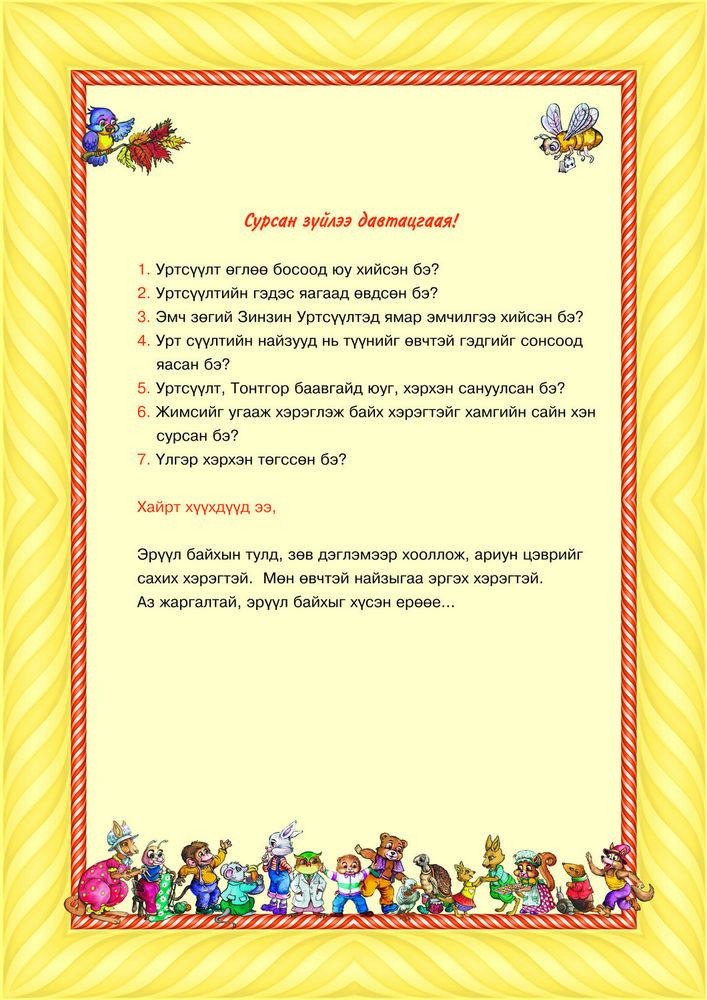 Сурсан зүйлээ давтацгаая!

1. Уртсүүлт өглөө босоод юу хийсэн бэ?
2. Уртсүүлтийн гэдэс яагаад өвдсөн бэ?
3. Эмч зөгий Зинзин Уртсүүлтэд ямар эмчилгээ хийсэн бэ?
4. Урт сүүлтийн найзууд нь түүнийг өвчтэй гэдгийг сонсоод яасан бэ?
5. Уртсүүлт, Тонтгор баавгайд юуг, хэрхэн сануулсан бэ?
6. Жимсийг угааж хэрэглэж байх хэрэгтэйг хамгийн сайн хэн сурсан бэ?
7. Үлгэр хэрхэн төгссөн бэ?

Хайрт хүүхдүүд ээ,

Эрүүл байхын тулд, зөв дэглэмээр хооллож, ариун цэврийг сахих хэрэгтэй. Мөн өвчтэй найзыгаа эргэх хэрэгтэй. Аз жаргалтай, эрүүл байхыг хүсэн ерөөе...